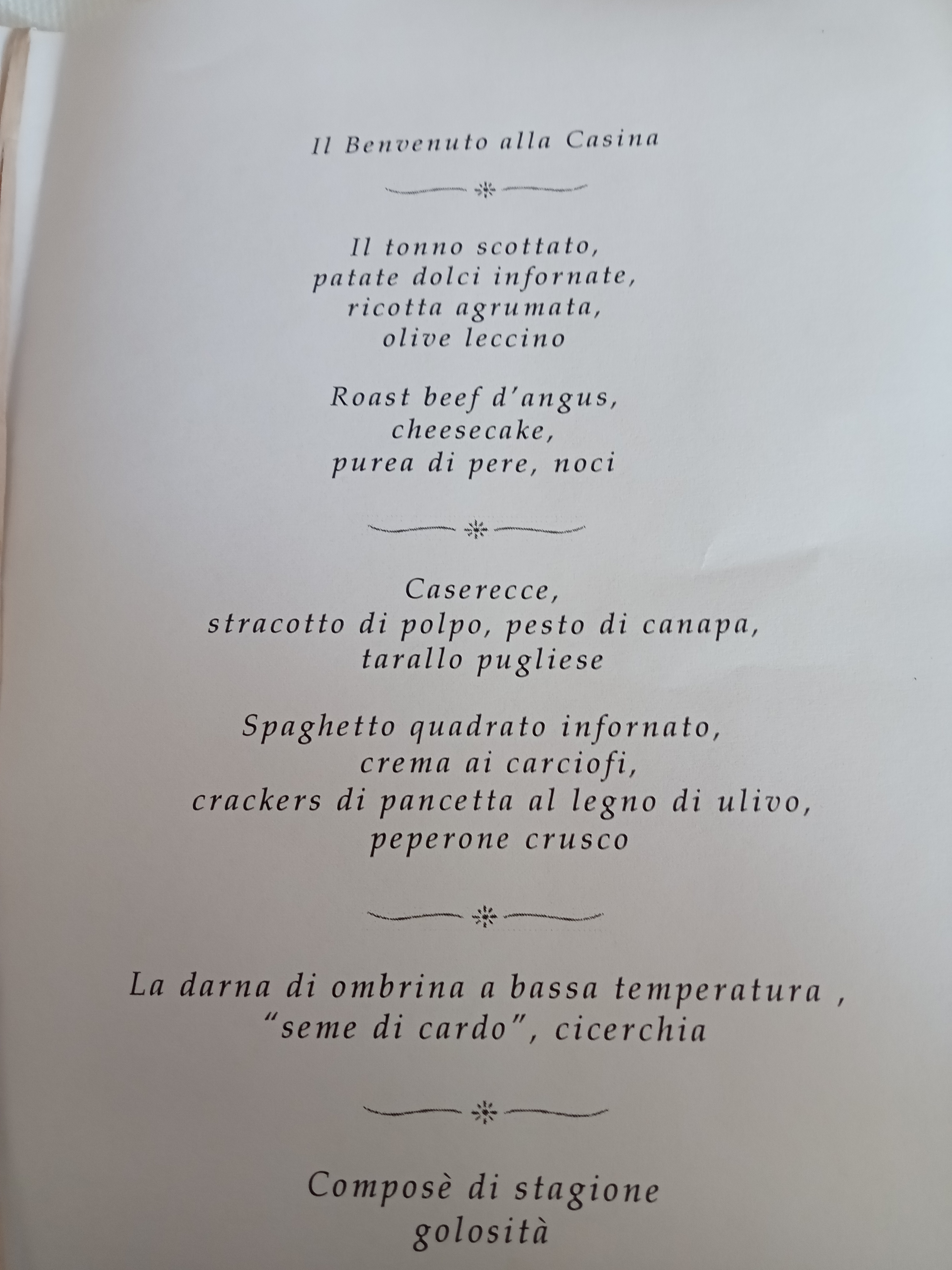 Il Benvenuto alla Casina

Il tonno scottato,
patate dolci infornate,
ricotta agrumata,
olive leccino

Roast beef d'angus,
cheesecake,
purea di pere, noci

Caserecce,
stracotto di polpo, pesto di canapa,
tarallo pugliese

Spaghetto quadrato infornato,
crema ai carciofi,
crackers di pancetta al legno di ulivo,
peperone crusco

La darna di ombrina a bassa temperatura ,
"seme di cardo", cicerchia

Composè di stagione
golosità